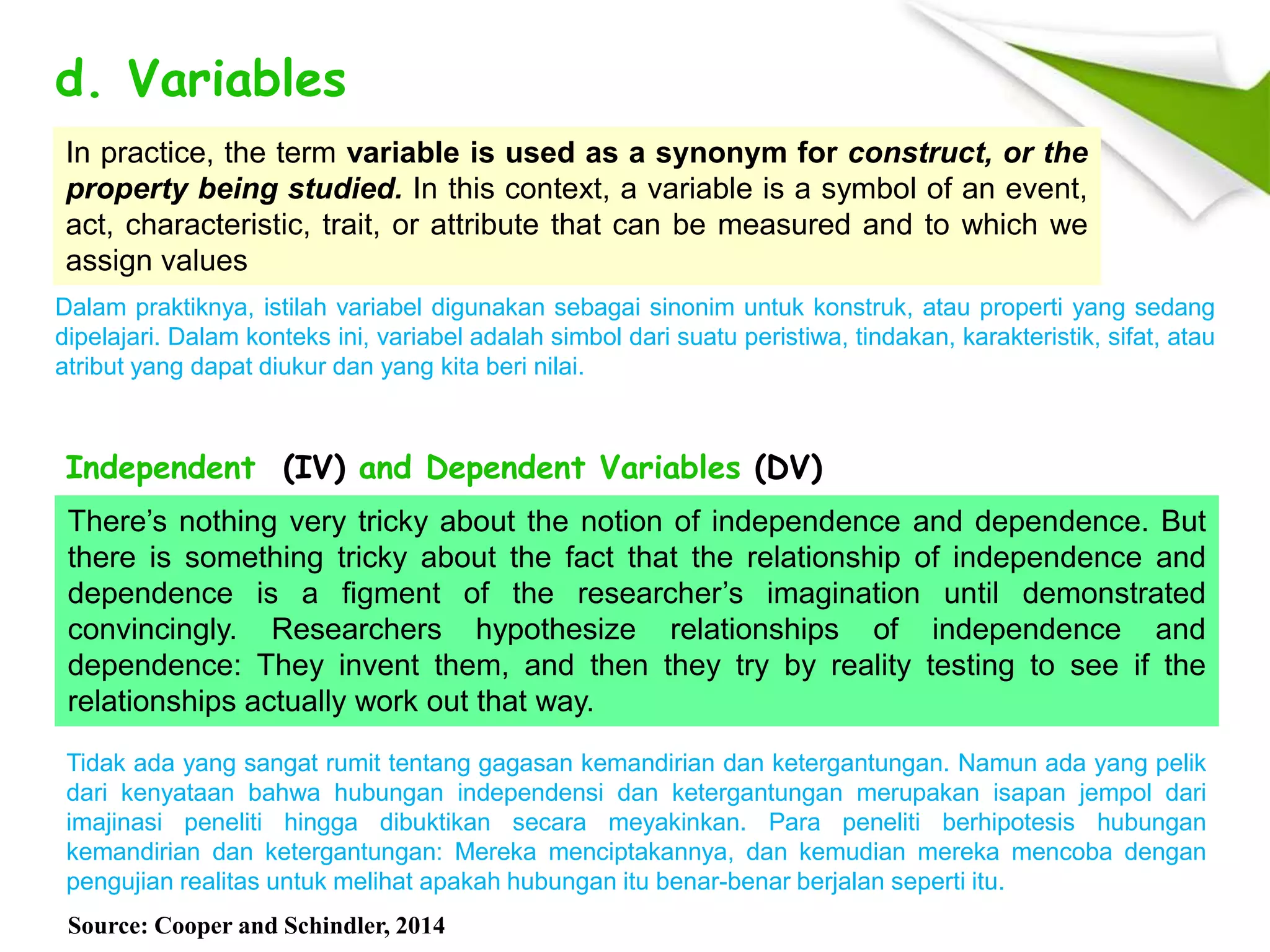 d. Variables

In practice, the term variable is used as a synonym for construct, or the property being studied. In this context, a variable is a symbol of an event, act, characteristic, trait, or attribute that can be measured and to which we assign values

Dalam praktiknya, istilah variabel digunakan sebagai sinonim untuk konstruk, atau properti yang sedang dipelajari. Dalam konteks ini, variabel adalah simbol dari suatu peristiwa, tindakan, karakteristik, sifat, atau atribut yang dapat diukur dan yang kita beri nilai.

Independent (IV) and Dependent Variables (DV)

There's nothing very tricky about the notion of independence and dependence. But there is something tricky about the fact that the relationship of independence and dependence is a figment of the researcher's imagination until demonstrated convincingly. Researchers hypothesize relationships of independence and dependence: They invent them, and then they try by reality testing to see if the relationships actually work out that way.

Tidak ada yang sangat rumit tentang gagasan kemandirian dan ketergantungan. Namun ada yang pelik dari kenyataan bahwa hubungan independensi dan ketergantungan merupakan isapan jempol dari imajinasi peneliti hingga dibuktikan secara meyakinkan. Para peneliti berhipotesis hubungan kemandirian dan ketergantungan: Mereka menciptakannya, dan kemudian mereka mencoba dengan pengujian realitas untuk melihat apakah hubungan itu benar-benar berjalan seperti itu.

Source: Cooper and Schindler, 2014